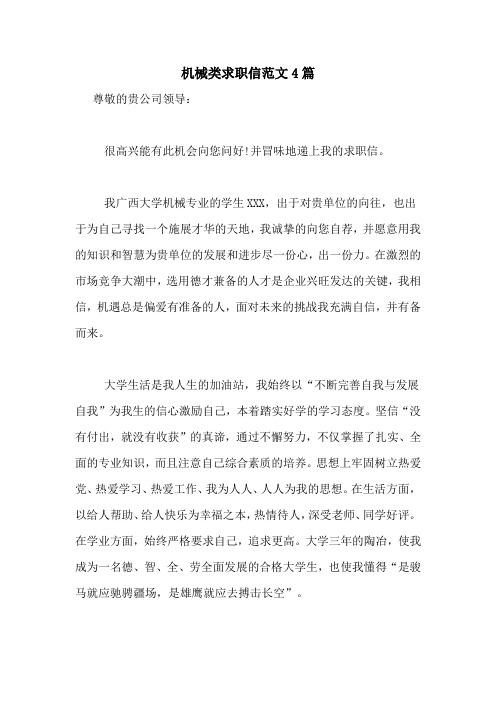 机械类求职信范文 4 篇

尊敬的贵公司领导：

很高兴能有此机会向您问好！并冒味地递上我的求职信。

我广西大学机械专业的学生 XXX，出于对贵单位的向往，也出于为自己寻找一个施展才华的天地，我诚挚的向您自荐，并愿意用我的知识和智慧为贵单位的发展和进步尽一份心，出一份力。在激烈的市场竞争大潮中，选用德才兼备的人才是企业兴旺发达的关键，我相信，机遇总是偏爱有准备的人，面对未来的挑战我充满自信，并有备而来。

大学生活是我人生的加油站，我始终以“不断完善自我与发展自我”为我生的信心激励自己，本着踏实好学的学习态度。坚信“没有付出，就没有收获”的真谛，通过不懈努力，不仅掌握了扎实、全面的专业知识，而且注意自己综合素质的培养。思想上牢固树立热爱党、热爱学习、热爱工作、我为人人、人人为我的思想。在生活方面，以给人帮助、给人快乐为幸福之本，热情待人，深受老师、同学好评。在学业方面，始终严格要求自己，追求更高。大学三年的陶冶，使我成为一名德、智、全、劳全面发展的合格大学生，也使我懂得“是骏马就应驰骋疆场，是雄鹰就应去搏击长空”。